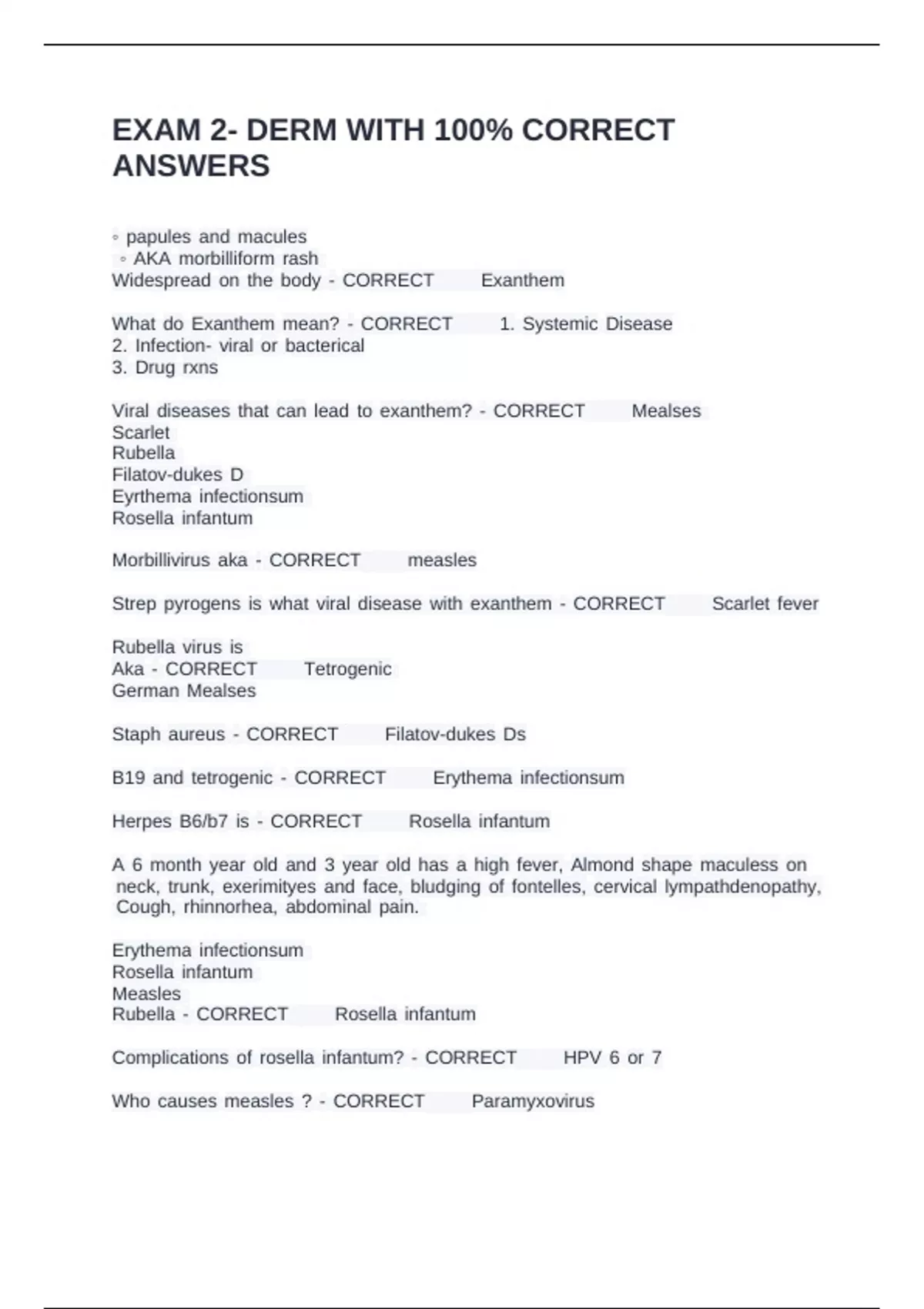 EXAM 2- DERM WITH 100% CORRECT ANSWERS

◦ papules and macules
◦ AKA morbilliform rash
Widespread on the body - CORRECT Exanthem

What do Exanthem mean? - CORRECT 1. Systemic Disease
2. Infection- viral or bacterical
3. Drug rxns

Viral diseases that can lead to exanthem? - CORRECT Mealses
Scarlet
Rubella
Filatov-dukes D
Eyrthema infectionsum
Rosella infantum

Morbillivirus aka - CORRECT measles

Strep pyrogens is what viral disease with exanthem - CORRECT Scarlet fever

Rubella virus is
Aka - CORRECT Tetrogenic
German Mealses

Staph aureus - CORRECT Filatov-dukes Ds

B19 and tetrogenic - CORRECT Erythema infectionsum

Herpes B6/b7 is - CORRECT Rosella infantum

A 6 month year old and 3 year old has a high fever, Almond shape maculess on neck, trunk, exerimityes and face, bludging of fontelles, cervical lympathdenopathy, Cough, rhinnorhea, abdominal pain.

Erythema infectionsum
Rosella infantum
Measles
Rubella - CORRECT Rosella infantum

Complications of rosella infantum? - CORRECT HPV 6 or 7

Who causes measles ? - CORRECT Paramyxovirus